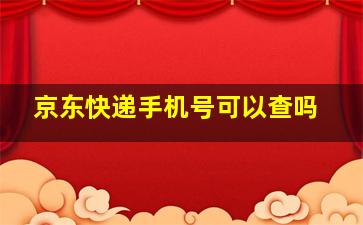 京东快递手机号可以查吗